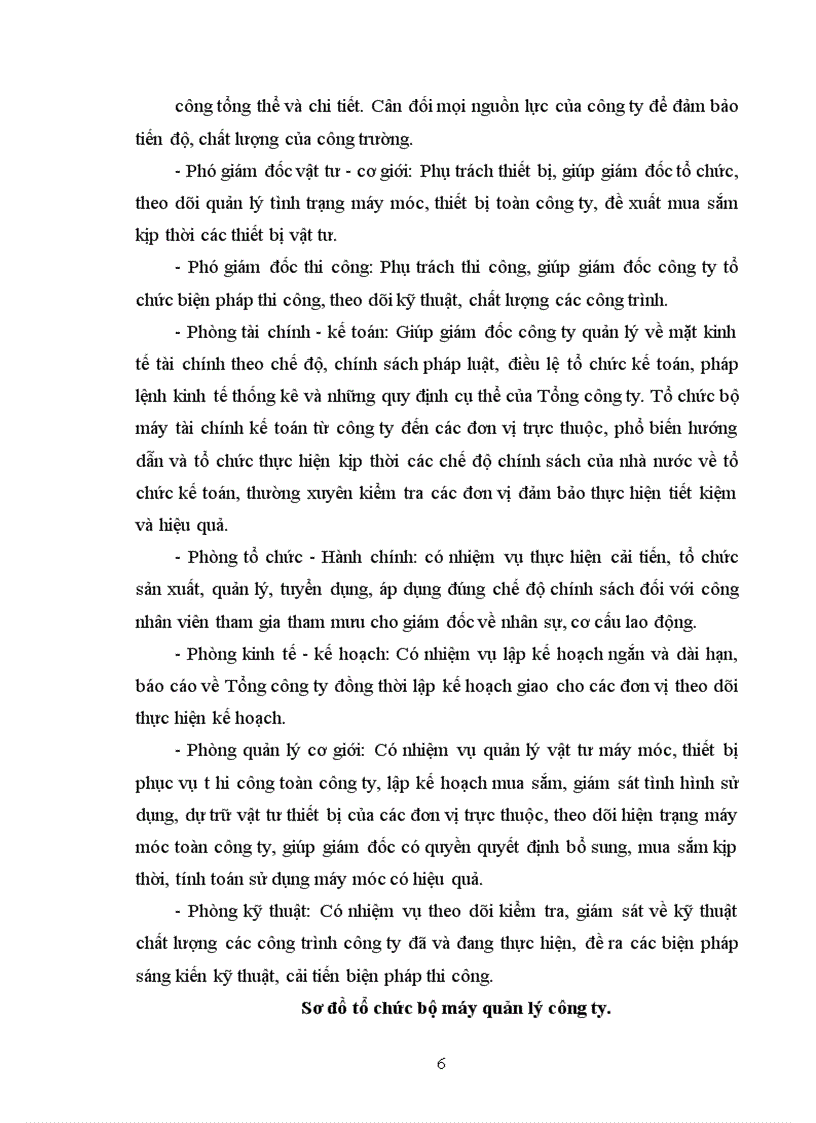 công tổng thể và chi tiết. Cân đối mọi nguồn lực của công ty để đảm bảo tiến độ, chất lượng của công trường.

- Phó giám đốc vật tư - cơ giới: Phụ trách thiết bị, giúp giám đốc tổ chức, theo dõi quản lý tình trạng máy móc, thiết bị toàn công ty, đề xuất mua sắm kịp thời các thiết bị vật tư.

- Phó giám đốc thi công: Phụ trách thi công, giúp giám đốc công ty tổ chức biện pháp thi công, theo dõi kỹ thuật, chất lượng các công trình.

- Phòng tài chính - kế toán: Giúp giám đốc công ty quản lý về mặt kinh tế tài chính theo chế độ, chính sách pháp luật, điều lệ tổ chức kế toán, pháp lệnh kinh tế thống kê và những quy định cụ thể của Tổng công ty. Tổ chức bộ máy tài chính kế toán từ công ty đến các đơn vị trực thuộc, phổ biến hướng dẫn và tổ chức thực hiện kịp thời các chế độ chính sách của nhà nước về tổ chức kế toán, thường xuyên kiểm tra các đơn vị đảm bảo thực hiện tiết kiệm và hiệu quả.

- Phòng tổ chức - Hành chính: có nhiệm vụ thực hiện cải tiến, tổ chức sản xuất, quản lý, tuyển dụng, áp dụng đúng chế độ chính sách đối với công nhân viên tham gia tham mưu cho giám đốc về nhân sự, cơ cấu lao động.

- Phòng kinh tế - kế hoạch: Có nhiệm vụ lập kế hoạch ngắn và dài hạn, báo cáo về Tổng công ty đồng thời lập kế hoạch giao cho các đơn vị theo dõi thực hiện kế hoạch.

- Phòng quản lý cơ giới: Có nhiệm vụ quản lý vật tư máy móc, thiết bị phục vụ t hi công toàn công ty, lập kế hoạch mua sắm, giám sát tình hình sử dụng, dự trữ vật tư thiết bị của các đơn vị trực thuộc, theo dõi hiện trạng máy móc toàn công ty, giúp giám đốc có quyền quyết định bổ sung, mua sắm kịp thời, tính toán sử dụng máy móc có hiệu quả.

- Phòng kỹ thuật: Có nhiệm vụ theo dõi kiểm tra, giám sát về kỹ thuật chất lượng các công trình công ty đã và đang thực hiện, đề ra các biện pháp sáng kiến kỹ thuật, cải tiến biện pháp thi công.

Sơ đồ tổ chức bộ máy quản lý công ty.

6